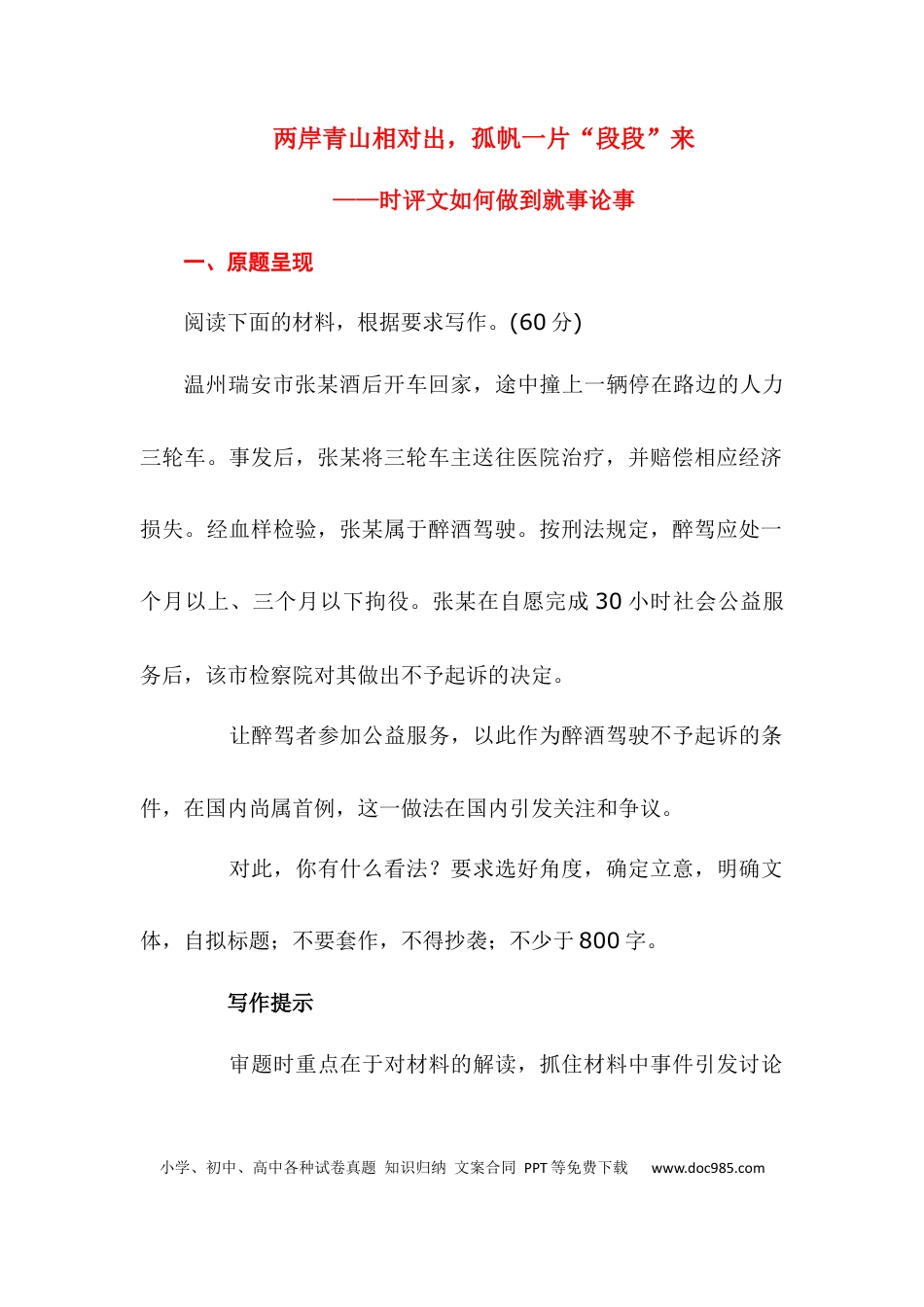 两岸青山相对出，孤帆一片“段段”来

——时评文如何做到就事论事

一、原题呈现

阅读下面的材料，根据要求写作。(60分)

温州瑞安市张某酒后开车回家，途中撞上一辆停在路边的人力三轮车。事发后，张某将三轮车主送往医院治疗，并赔偿相应经济损失。经血样检验，张某属于醉酒驾驶。按刑法规定，醉驾应处一个月以上、三个月以下拘役。张某在自愿完成30小时社会公益服务后，该市检察院对其做出不予起诉的决定。

让醉驾者参加公益服务，以此作为醉酒驾驶不予起诉的条件，在国内尚属首例，这一做法在国内引发关注和争议。

对此，你有什么看法？要求选好角度，确定立意，明确文体，自拟标题；不要套作，不得抄袭；不少于800字。

写作提示

审题时重点在于对材料的解读，抓住材料中事件引发讨论

小学、初中、高中各种试卷真题 知识归纳 文案合同 PPT等免费下载 www.doc985.com